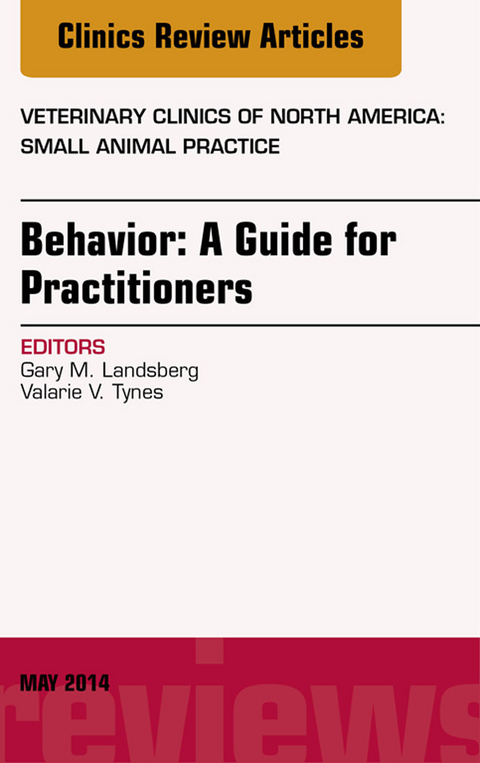 Clinics Review Articles

VETERINARY CLINICS OF NORTH AMERICA: SMALL ANIMAL PRACTICE

Behavior: A Guide for Practitioners

EDITORS
Gary M. Landsberg
Valarie V. Tynes

MAY 2014

reviews